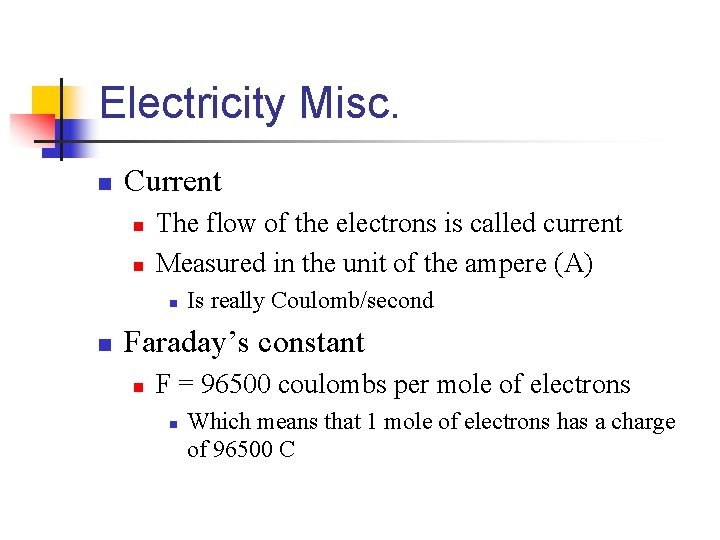 Electricity Misc.

• Current
• The flow of the electrons is called current
• Measured in the unit of the ampere (A)
• Is really Coulomb/second

• Faraday's constant
• F = 96500 coulombs per mole of electrons
• Which means that 1 mole of electrons has a charge of 96500 C